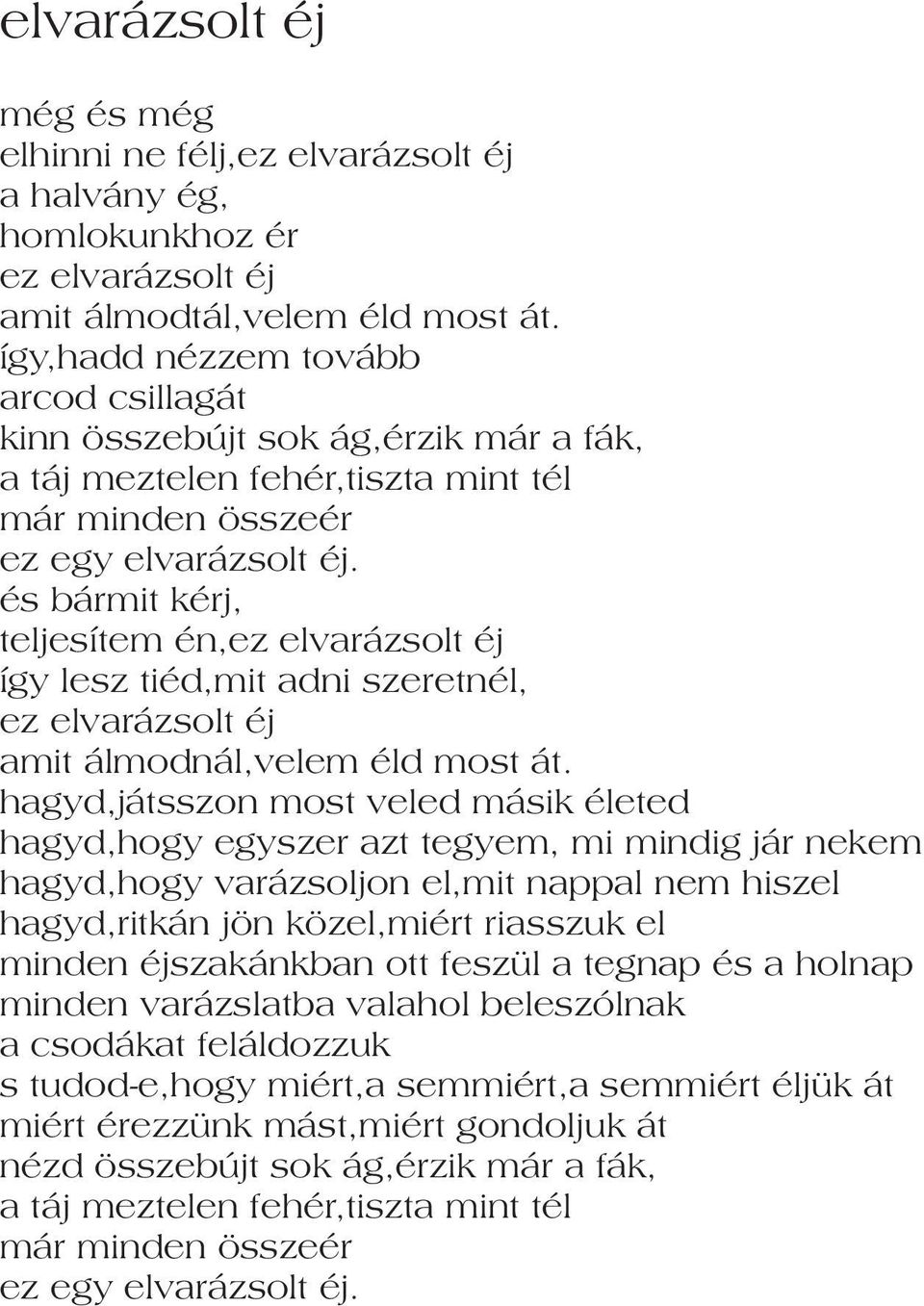 elvarázsolt éj

még és még
elhinni ne félj,ez elvarázsolt éj
a halvány ég,
homlokunkhoz ér
ez elvarázsolt éj
amit álmodtál,velem éld most át.
így,hadd nézzem tovább
arcod csillagát
kinn összebújt sok ág,érzik már a fák,
a táj meztelen fehér,tiszta mint tél
már minden összeér
ez egy elvarázsolt éj.
és bármit kérj,
teljesítem én,ez elvarázsolt éj
így lesz tiéd,mit adni szeretnél,
ez elvarázsolt éj
amit álmodnál,velem éld most át.
hagyd,játsszon most veled másik életed
hagyd,hogy egyszer azt tegyem, mi mindig jár nekem
hagyd,hogy varázsoljon el,mit nappal nem hiszel
hagyd,ritkán jön közel,miért riasszuk el
minden éjszakánkban ott feszül a tegnap és a holnap
minden varázslatba valahol beleszólnak
a csodákat feláldozzuk
s tudod-e,hogy miért,a semmiért,a semmiért éljük át
miért érezzünk mást,miért gondoljuk át
nézd összebújt sok ág,érzik már a fák,
a táj meztelen fehér,tiszta mint tél
már minden összeér
ez egy elvarázsolt éj.